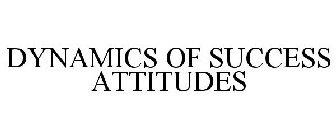 DYNAMICS OF SUCCESS ATTITUDES